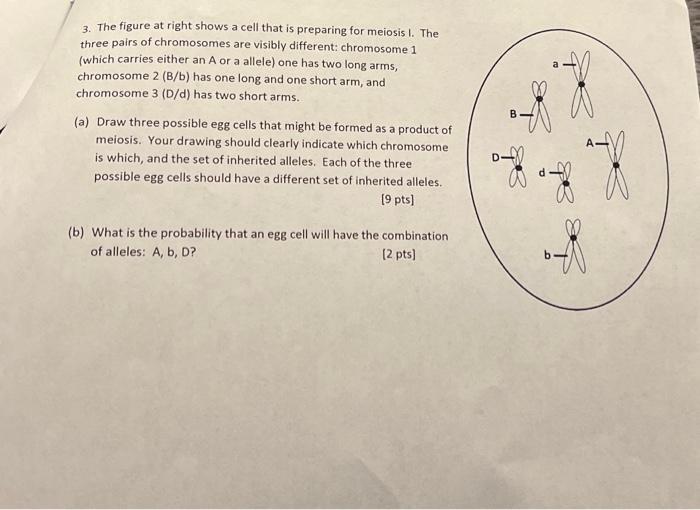 3. The figure at right shows a cell that is preparing for meiosis I. The three pairs of chromosomes are visibly different: chromosome 1 (which carries either an A or a allele) one has two long arms, chromosome 2 (B/b) has one long and one short arm, and chromosome 3 (D/d) has two short arms.

(a) Draw three possible egg cells that might be formed as a product of meiosis. Your drawing should clearly indicate which chromosome is which, and the set of inherited alleles. Each of the three possible egg cells should have a different set of inherited alleles. [9 pts]

(b) What is the probability that an egg cell will have the combination of alleles: A, b, D? [2 pts]

a
B
A
D
d
b